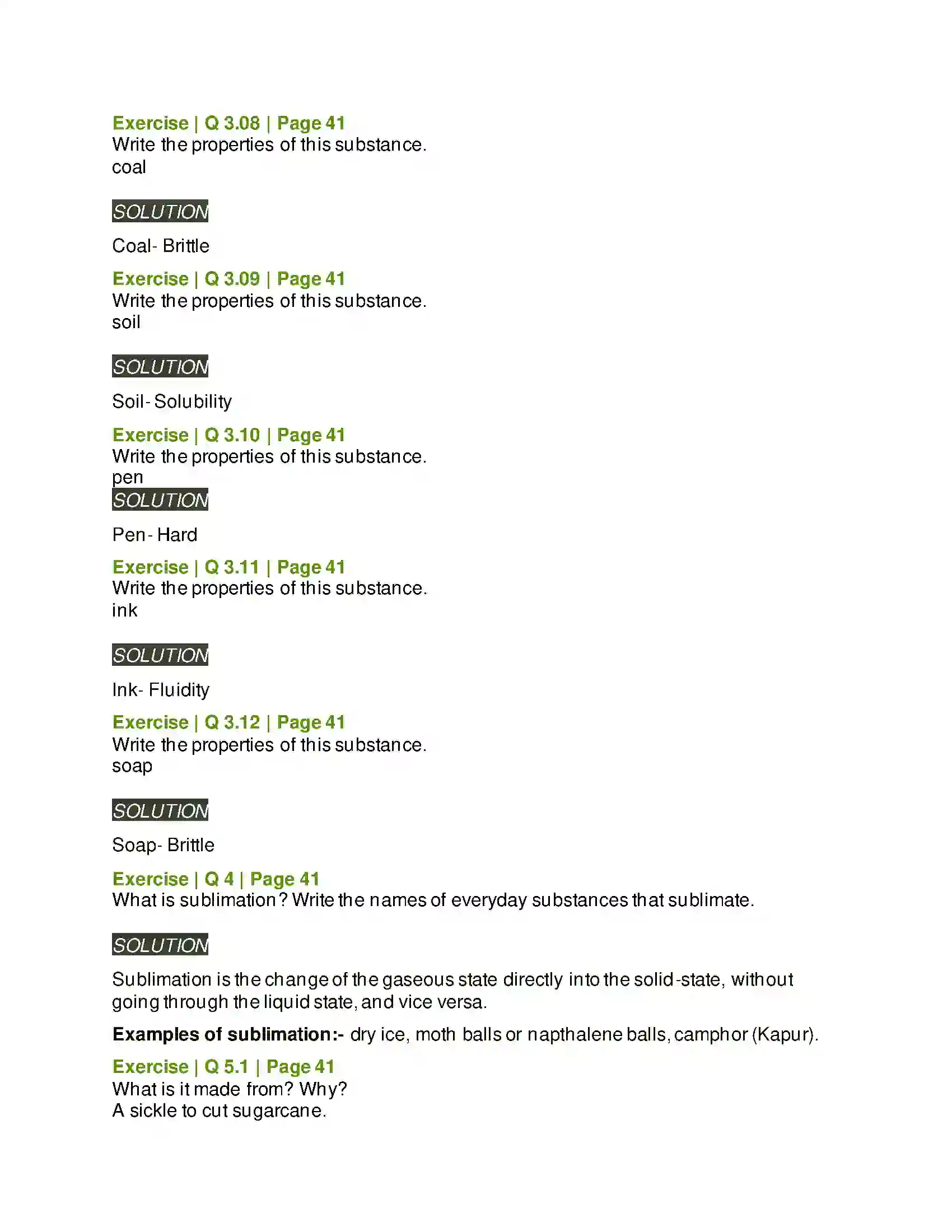 Exercise | Q 3.08 | Page 41
Write the properties of this substance.
coal

SOLUTION

Coal- Brittle

Exercise | Q 3.09 | Page 41
Write the properties of this substance.
soil

SOLUTION

Soil- Solubility

Exercise | Q 3.10 | Page 41
Write the properties of this substance.
pen

SOLUTION

Pen- Hard

Exercise | Q 3.11 | Page 41
Write the properties of this substance.
ink

SOLUTION

Ink- Fluidity

Exercise | Q 3.12 | Page 41
Write the properties of this substance.
soap

SOLUTION

Soap- Brittle

Exercise | Q 4 | Page 41
What is sublimation? Write the names of everyday substances that sublimate.

SOLUTION

Sublimation is the change of the gaseous state directly into the solid-state, without going through the liquid state, and vice versa.

Examples of sublimation:- dry ice, moth balls or napthalene balls, camphor (Kapur).

Exercise | Q 5.1 | Page 41
What is it made from? Why?
A sickle to cut sugarcane.